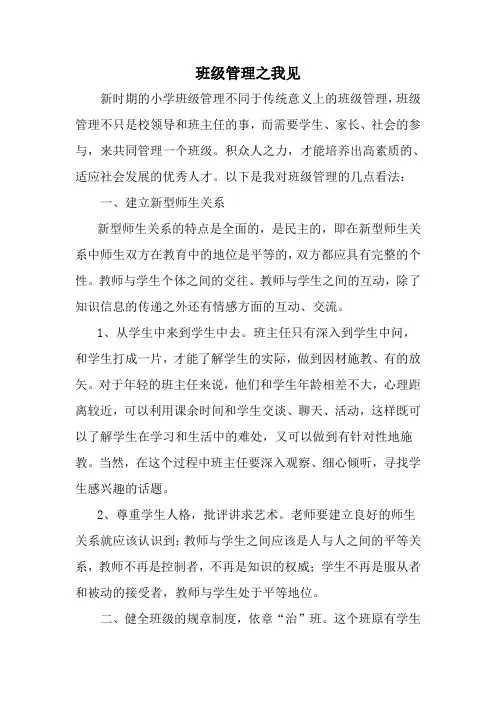 班级管理之我见

新时期的小学班级管理不同于传统意义上的班级管理，班级管理不只是校领导和班主任的事，而需要学生、家长、社会的参与，来共同管理一个班级。积众人之力，才能培养出高素质的、适应社会发展的优秀人才。以下是我对班级管理的几点看法：

一、建立新型师生关系

新型师生关系的特点是全面的，是民主的，即在新型师生关系中师生双方在教育中的地位是平等的，双方都应具有完整的个性。教师与学生个体之间的交往、教师与学生之间的互动，除了知识信息的传递之外还有情感方面的互动、交流。

1、从学生中来到学生中去。班主任只有深入到学生中间，和学生打成一片，才能了解学生的实际，做到因材施教、有的放矢。对于年轻的班主任来说，他们和学生年龄相差不大，心理距离较近，可以利用课余时间和学生交谈、聊天、活动，这样既可以了解学生在学习和生活中的难处，又可以做到有针对性地施教。当然，在这个过程中班主任要深入观察、细心倾听，寻找学生感兴趣的话题。

2、尊重学生人格，批评讲求艺术。老师要建立良好的师生关系就应该认识到：教师与学生之间应该是人与人之间的平等关系，教师不再是控制者，不再是知识的权威；学生不再是服从者和被动的接受者，教师与学生处于平等地位。

二、健全班级的规章制度，依章“治”班。这个班原有学生